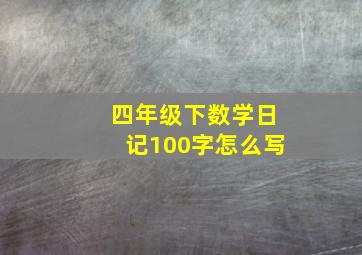 四年级下数学日记100字怎么写